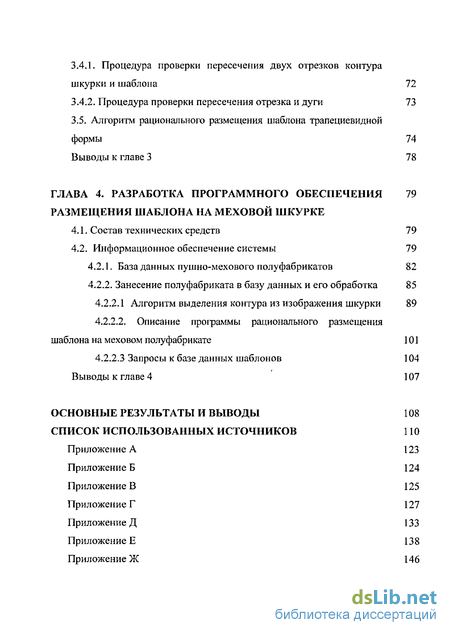 3.4.1. Процедура проверки пересечения двух отрезков контура шкурки и шаблона 72
3.4.2. Процедура проверки пересечения отрезка и дуги 73
3.5. Алгоритм рационального размещения шаблона трапециевидной формы 74
Выводы к главе 3 78

ГЛАВА 4. РАЗРАБОТКА ПРОГРАММНОГО ОБЕСПЕЧЕНИЯ РАЗМЕЩЕНИЯ ШАБЛОНА НА МЕХОВОЙ ШКУРКЕ 79
4.1. Состав технических средств 79
4.2. Информационное обеспечение системы 79
4.2.1. База данных пушно-мехового полуфабрикатов 82
4.2.2. Занесение полуфабриката в базу данных и его обработка 85
4.2.2.1 Алгоритм выделения контура из изображения шкурки 89
4.2.2.2. Описание программы рационального размещения шаблона на меховом полуфабрикате 101
4.2.2.3 Запросы к базе данных шаблонов 104
Выводы к главе 4 107

ОСНОВНЫЕ РЕЗУЛЬТАТЫ И ВЫВОДЫ 108
СПИСОК ИСПОЛЬЗОВАННЫХ ИСТОЧНИКОВ 110
Приложение А 123
Приложение Б 124
Приложение В 125
Приложение Г 127
Приложение Д 133
Приложение Е 138
Приложение Ж 146

dsLib.net
библиотека диссертаций